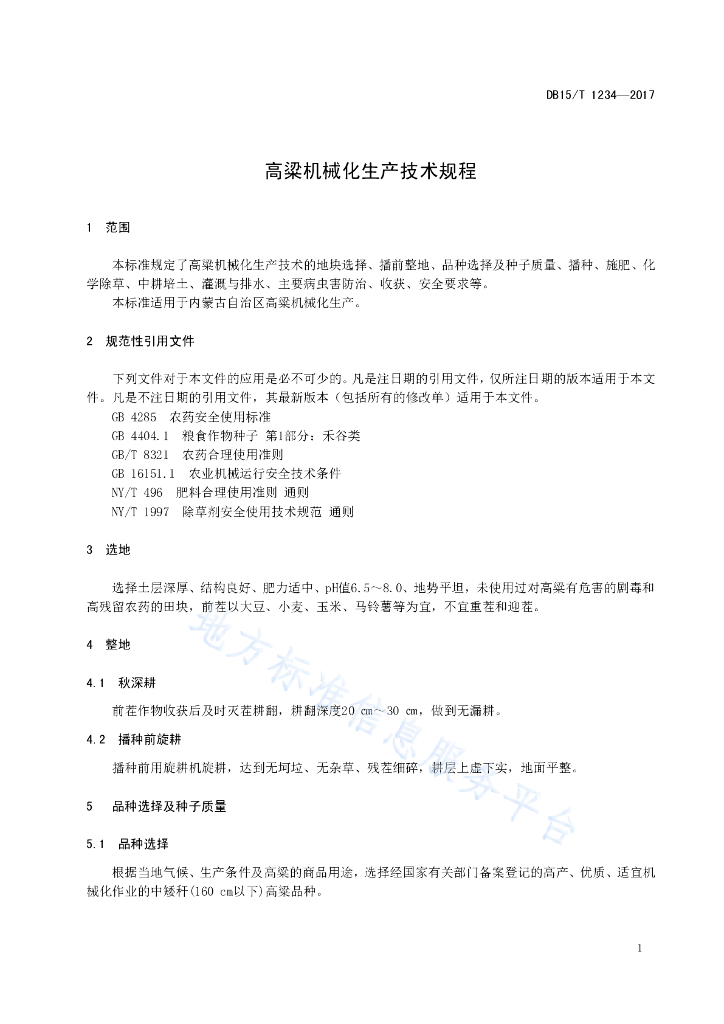 DB15/T 1234—2017

高粱机械化生产技术规程

1 范围

本标准规定了高粱机械化生产技术的地块选择、播前整地、品种选择及种子质量、播种、施肥、化学除草、中耕培土、灌溉与排水、主要病虫害防治、收获、安全要求等。

本标准适用于内蒙古自治区高粱机械化生产。

2 规范性引用文件

下列文件对于本文件的应用是必不可少的。凡是注日期的引用文件，仅所注日期的版本适用于本文件。凡是不注日期的引用文件，其最新版本（包括所有的修改单）适用于本文件。

GB 4285 农药安全使用标准

GB 4404.1 粮食作物种子 第1部分：禾谷类

GB/T 8321 农药合理使用准则

GB 16151.1 农业机械运行安全技术条件

NY/T 496 肥料合理使用准则 通则

NY/T 1997 除草剂安全使用技术规范 通则

3 选地

选择土层深厚、结构良好、肥力适中、pH值6.5～8.0、地势平坦，未使用过对高粱有危害的剧毒和高残留农药的田块，前茬以大豆、小麦、玉米、马铃薯等为宜，不宜重茬和迎茬。

4 整地

4.1 秋深耕

前茬作物收获后及时灭茬耕翻，耕翻深度20 cm～30 cm，做到无漏耕。

4.2 播种前旋耕

播种前用旋耕机旋耕，达到无坷垃、无杂草、残茬细碎，耕层上虚下实，地面平整。

5 品种选择及种子质量

5.1 品种选择

根据当地气候、生产条件及高粱的商品用途，选择经国家有关部门备案登记的高产、优质、适宜机械化作业的中矮秆(160 cm以下)高粱品种。

地方标准信息服务平台

1